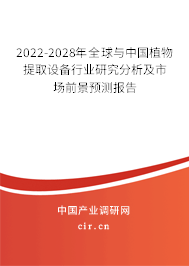 2022-2028年全球与中国植物提取设备行业研究分析及市场前景预测报告

中国产业调研网

cir.cn